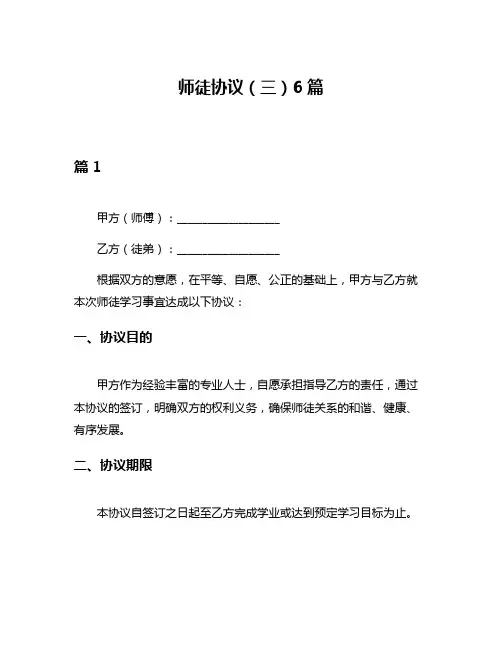 师徒协议（三）6篇

篇 1

甲方（师傅）：__________________

乙方（徒弟）：__________________

根据双方的意愿，在平等、自愿、公正的基础上，甲方与乙方就本次师徒学习事宜达成以下协议：

一、协议目的

甲方作为经验丰富的专业人士，自愿承担指导乙方的责任，通过本协议的签订，明确双方的权利义务，确保师徒关系的和谐、健康、有序发展。

二、协议期限

本协议自签订之日起至乙方完成学业或达到预定学习目标为止。